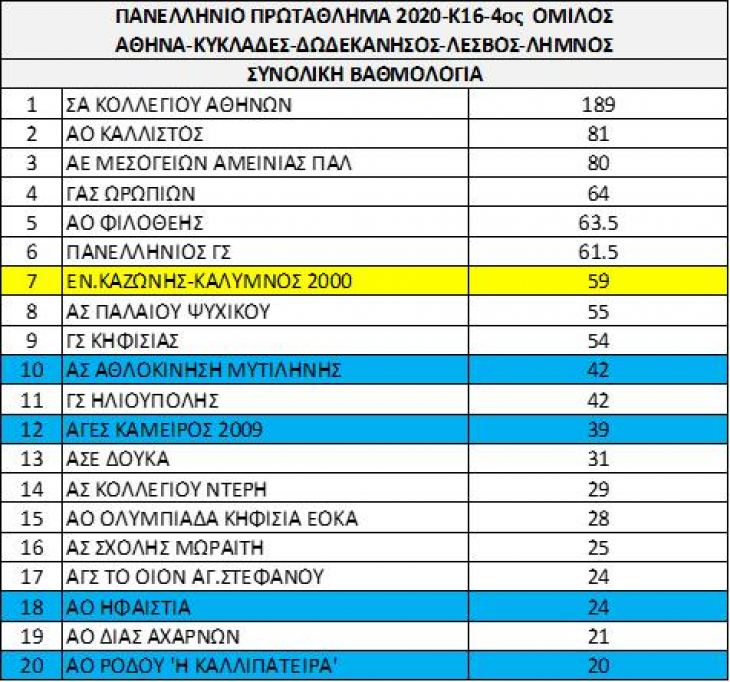 ΠΑΝΕΛΛΗΝΙΟ ΠΡΩΤΑΘΛΗΜΑ 2020-Κ16-4ος ΟΜΙΛΟΣ
ΑΘΗΝΑ-ΚΥΚΛΑΔΕΣ-ΔΩΔΕΚΑΝΗΣΟΣ-ΛΕΣΒΟΣ-ΛΗΜΝΟΣ
ΣΥΝΟΛΙΚΗ ΒΑΘΜΟΛΟΓΙΑ

| | | |
|---|---|---|
| 1 | ΣΑ ΚΟΛΛΕΓΙΟΥ ΑΘΗΝΩΝ | 189 |
| 2 | ΑΟ ΚΑΛΛΙΣΤΟΣ | 81 |
| 3 | ΑΕ ΜΕΣΟΓΕΙΩΝ ΑΜΕΙΝΙΑΣ ΠΑΛ | 80 |
| 4 | ΓΑΣ ΩΡΩΠΙΩΝ | 64 |
| 5 | ΑΟ ΦΙΛΟΘΕΗΣ | 63.5 |
| 6 | ΠΑΝΕΛΛΗΝΙΟΣ ΓΣ | 61.5 |
| 7 | ΕΝ.ΚΑΖΩΝΗΣ-ΚΑΛΥΜΝΟΣ 2000 | 59 |
| 8 | ΑΣ ΠΑΛΑΙΟΥ ΨΥΧΙΚΟΥ | 55 |
| 9 | ΓΣ ΚΗΦΙΣΙΑΣ | 54 |
| 10 | ΑΣ ΑΘΛΟΚΙΝΗΣΗ ΜΥΤΙΛΗΝΗΣ | 42 |
| 11 | ΓΣ ΗΛΙΟΥΠΟΛΗΣ | 42 |
| 12 | ΑΓΕΣ ΚΑΜΕΙΡΟΣ 2009 | 39 |
| 13 | ΑΣΕ ΔΟΥΚΑ | 31 |
| 14 | ΑΣ ΚΟΛΛΕΓΙΟΥ ΝΤΕΡΗ | 29 |
| 15 | ΑΟ ΟΛΥΜΠΙΑΔΑ ΚΗΦΙΣΙΑ ΕΟΚΑ | 28 |
| 16 | ΑΣ ΣΧΟΛΗΣ ΜΩΡΑΙΤΗ | 25 |
| 17 | ΑΓΣ ΤΟ ΟΙΟΝ ΑΓ.ΣΤΕΦΑΝΟΥ | 24 |
| 18 | ΑΟ ΗΦΑΙΣΤΙΑ | 24 |
| 19 | ΑΟ ΔΙΑΣ ΑΧΑΡΝΩΝ | 21 |
| 20 | ΑΟ ΡΟΔΟΥ 'Η ΚΑΛΛΙΠΑΤΕΙΡΑ' | 20 |